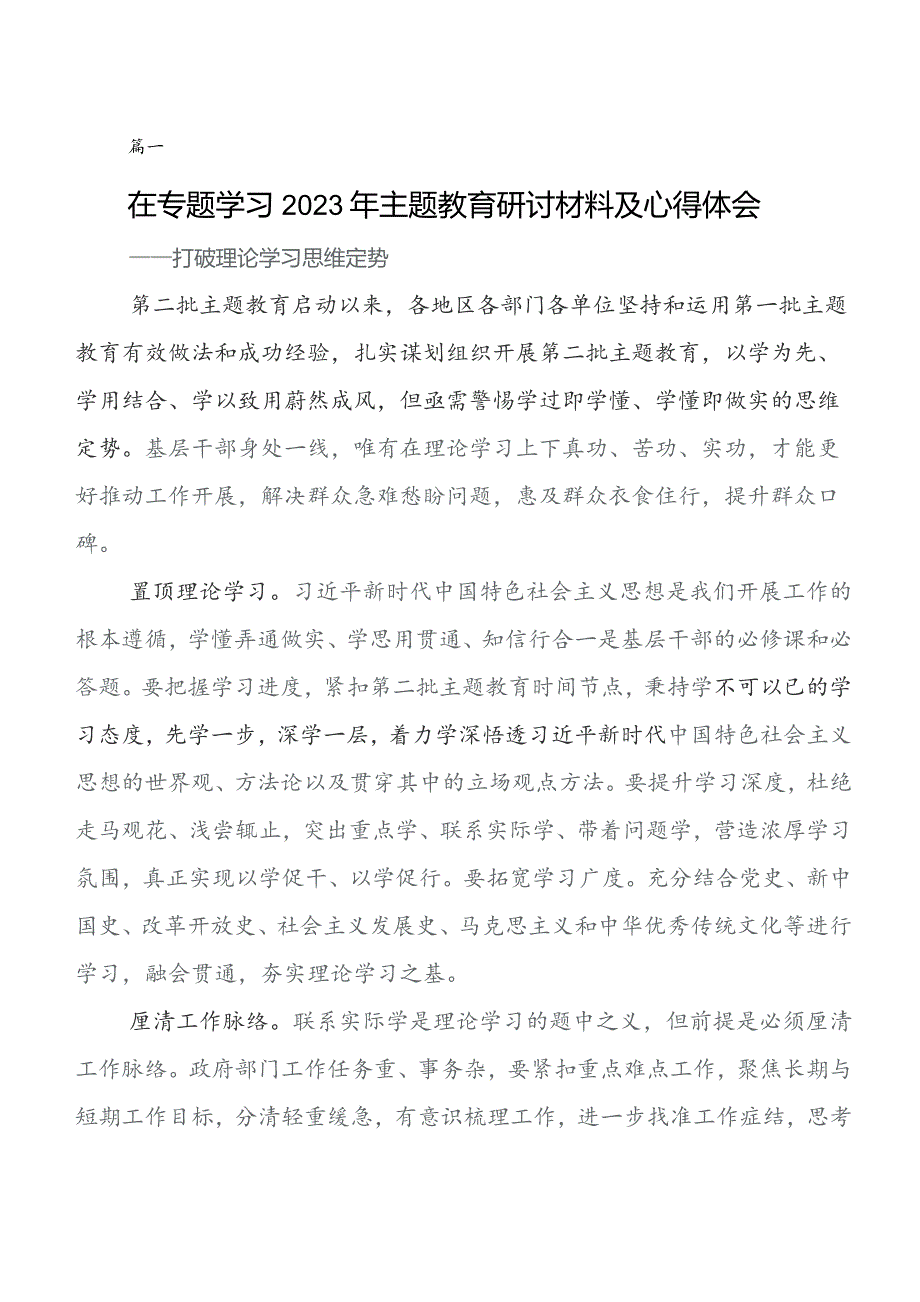 篇一

在专题学习2023年主题教育研讨材料及心得体会

——打破理论学习思维定势

第二批主题教育启动以来，各地区各部门各单位坚持和运用第一批主题教育有效做法和成功经验，扎实谋划组织开展第二批主题教育，以学为先、学用结合、学以致用蔚然成风，但亟需警惕学过即学懂、学懂即做实的思维定势。基层干部身处一线，唯有在理论学习上下真功、苦功、实功，才能更好推动工作开展，解决群众急难愁盼问题，惠及群众衣食住行，提升群众口碑。

置顶理论学习。习近平新时代中国特色社会主义思想是我们开展工作的根本遵循，学懂弄通做实、学思用贯通、知信行合一是基层干部的必修课和必答题。要把握学习进度，紧扣第二批主题教育时间节点，秉持学不可以已的学习态度，先学一步，深学一层，着力学深悟透习近平新时代中国特色社会主义思想的世界观、方法论以及贯穿其中的立场观点方法。要提升学习深度，杜绝走马观花、浅尝辄止，突出重点学、联系实际学、带着问题学，营造浓厚学习氛围，真正实现以学促干、以学促行。要拓宽学习广度。充分结合党史、新中国史、改革开放史、社会主义发展史、马克思主义和中华优秀传统文化等进行学习，融会贯通，夯实理论学习之基。

厘清工作脉络。联系实际学是理论学习的题中之义，但前提是必须厘清工作脉络。政府部门工作任务重、事务杂，要紧扣重点难点工作，聚焦长期与短期工作目标，分清轻重缓急，有意识梳理工作，进一步找准工作症结，思考